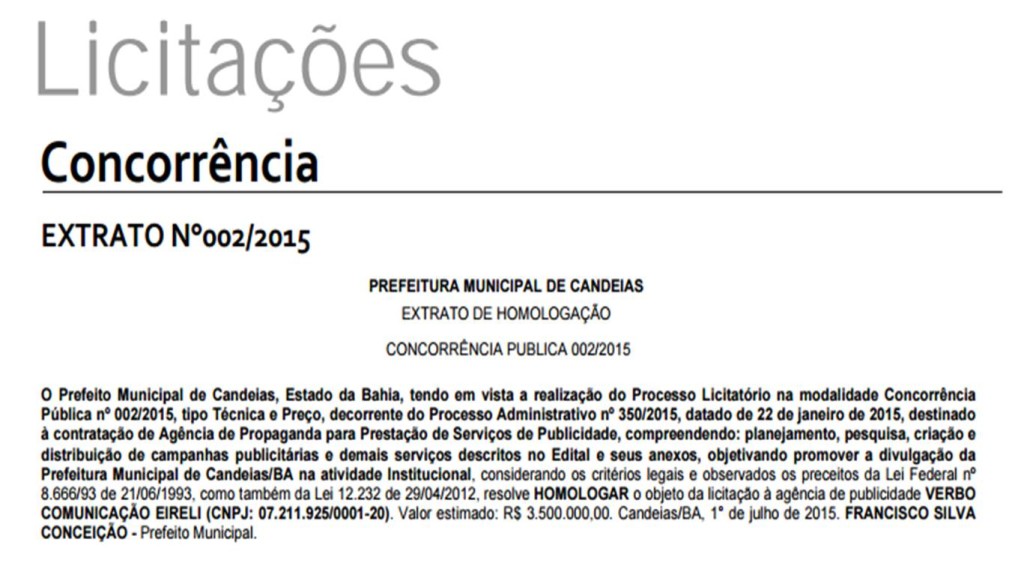 Licitações

Concorrência

EXTRATO Nº002/2015

PREFEITURA MUNICIPAL DE CANDEIAS

EXTRATO DE HOMOLOGAÇÃO

CONCORRÊNCIA PUBLICA 002/2015

O Prefeito Municipal de Candeias, Estado da Bahia, tendo em vista a realização do Processo Licitatório na modalidade Concorrência Pública nº 002/2015, tipo Técnica e Preço, decorrente do Processo Administrativo nº 350/2015, datado de 22 de janeiro de 2015, destinado à contratação de Agência de Propaganda para Prestação de Serviços de Publicidade, compreendendo: planejamento, pesquisa, criação e distribuição de campanhas publicitárias e demais serviços descritos no Edital e seus anexos, objetivando promover a divulgação da Prefeitura Municipal de Candeias/BA na atividade Institucional, considerando os critérios legais e observados os preceitos da Lei Federal nº 8.666/93 de 21/06/1993, como também da Lei 12.232 de 29/04/2012, resolve HOMOLOGAR o objeto da licitação à agência de publicidade VERBO COMUNICAÇÃO EIRELI (CNPJ: 07.211.925/0001-20). Valor estimado: R$ 3.500.000,00. Candeias/BA, 1º de julho de 2015. FRANCISCO SILVA CONCEIÇÃO - Prefeito Municipal.